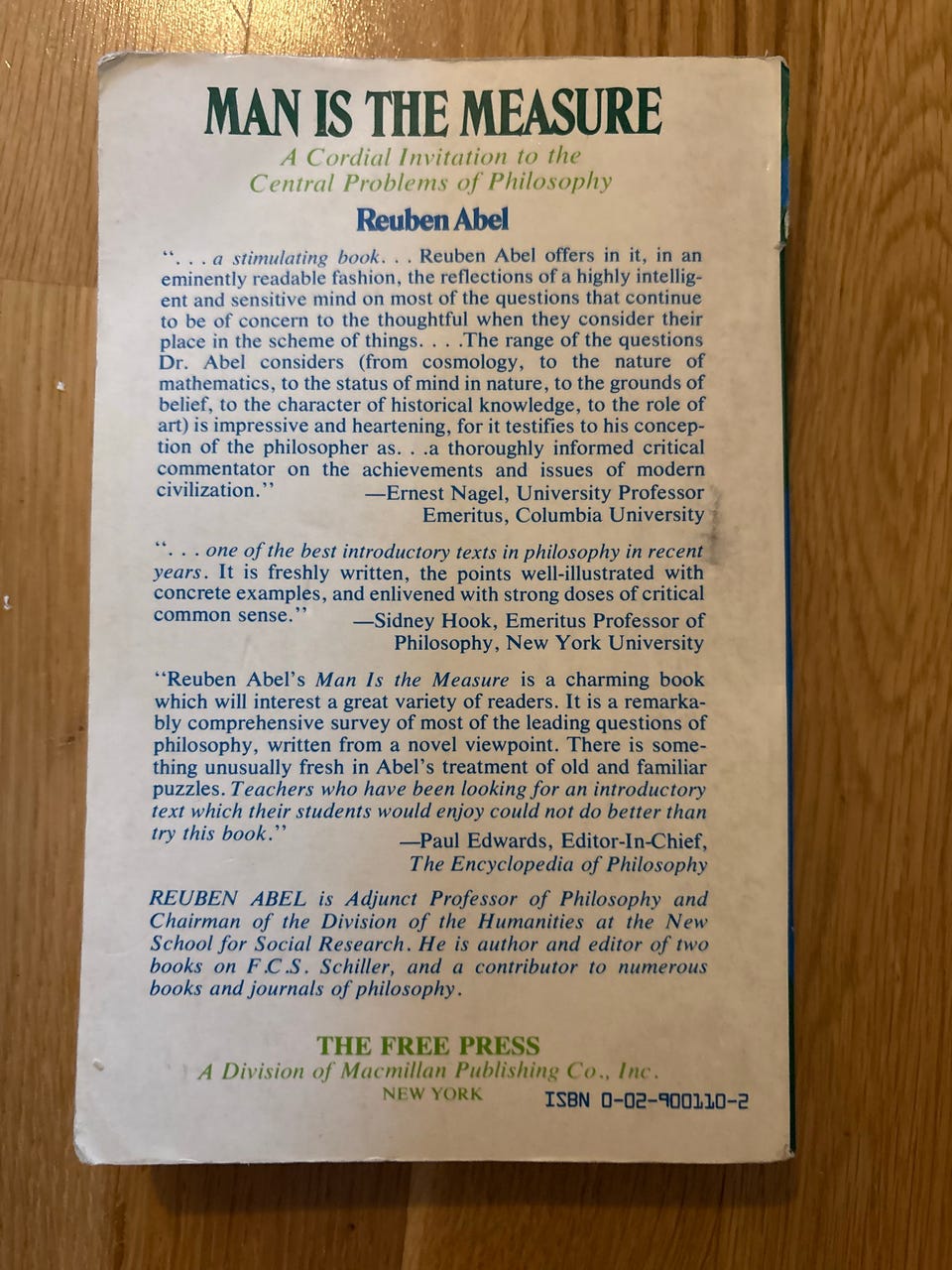 MAN IS THE MEASURE

A Cordial Invitation to the Central Problems of Philosophy

Reuben Abel

". . . a stimulating book. . . Reuben Abel offers in it, in an eminently readable fashion, the reflections of a highly intelligent and sensitive mind on most of the questions that continue to be of concern to the thoughtful when they consider their place in the scheme of things. . . .The range of the questions Dr. Abel considers (from cosmology, to the nature of mathematics, to the status of mind in nature, to the grounds of belief, to the character of historical knowledge, to the role of art) is impressive and heartening, for it testifies to his conception of the philosopher as. . .a thoroughly informed critical commentator on the achievements and issues of modern civilization."
—Ernest Nagel, University Professor Emeritus, Columbia University

". . . one of the best introductory texts in philosophy in recent years. It is freshly written, the points well-illustrated with concrete examples, and enlivened with strong doses of critical common sense."
—Sidney Hook, Emeritus Professor of Philosophy, New York University

"Reuben Abel's Man Is the Measure is a charming book which will interest a great variety of readers. It is a remarkably comprehensive survey of most of the leading questions of philosophy, written from a novel viewpoint. There is something unusually fresh in Abel's treatment of old and familiar puzzles. Teachers who have been looking for an introductory text which their students would enjoy could not do better than try this book."
—Paul Edwards, Editor-In-Chief, The Encyclopedia of Philosophy

REUBEN ABEL is Adjunct Professor of Philosophy and Chairman of the Division of the Humanities at the New School for Social Research. He is author and editor of two books on F.C.S. Schiller, and a contributor to numerous books and journals of philosophy.

THE FREE PRESS
A Division of Macmillan Publishing Co., Inc.
NEW YORK

ISBN 0-02-900110-2